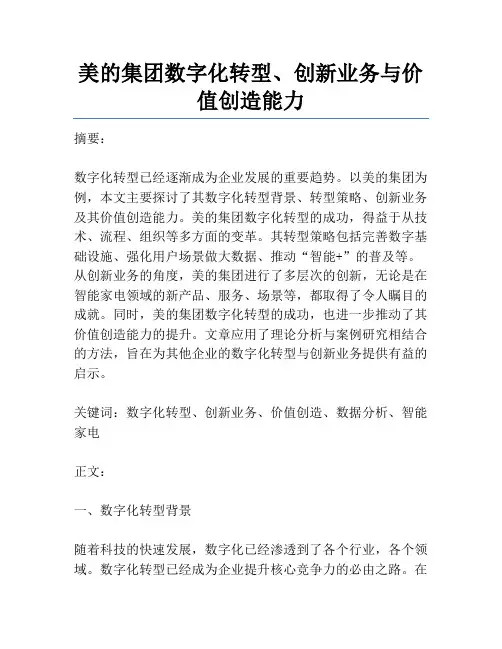 美的集团数字化转型、创新业务与价值创造能力

摘要：

数字化转型已经逐渐成为企业发展的重要趋势。以美的集团为例，本文主要探讨了其数字化转型背景、转型策略、创新业务及其价值创造能力。美的集团数字化转型的成功，得益于从技术、流程、组织等多方面的变革。其转型策略包括完善数字基础设施、强化用户场景做大数据、推动“智能+”的普及等。从创新业务的角度，美的集团进行了多层次的创新，无论是在智能家电领域的新产品、服务、场景等，都取得了令人瞩目的成就。同时，美的集团数字化转型的成功，也进一步推动了其价值创造能力的提升。文章应用了理论分析与案例研究相结合的方法，旨在为其他企业的数字化转型与创新业务提供有益的启示。

关键词：数字化转型、创新业务、价值创造、数据分析、智能家电

正文：

一、数字化转型背景

随着科技的快速发展，数字化已经渗透到了各个行业，各个领域。数字化转型已经成为企业提升核心竞争力的必由之路。在